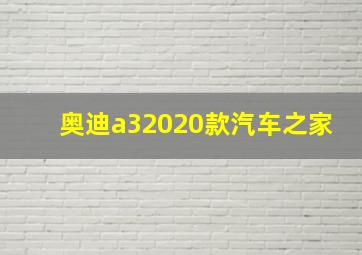 奥迪a32020款汽车之家